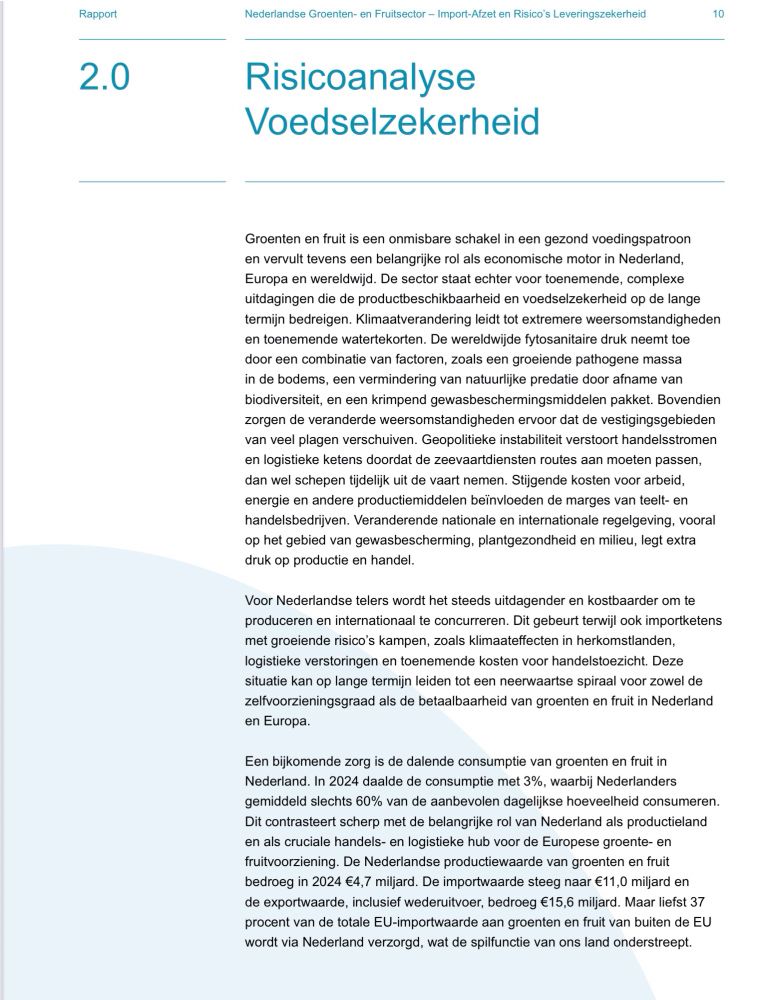 Rapport

Nederlandse Groenten- en Fruitsector – Import-Afzet en Risico's Leveringszekerheid

10

2.0

Risicoanalyse Voedselzekerheid

Groenten en fruit is een onmisbare schakel in een gezond voedingspatroon en vervult tevens een belangrijke rol als economische motor in Nederland, Europa en wereldwijd. De sector staat echter voor toenemende, complexe uitdagingen die de productbeschikbaarheid en voedselzekerheid op de lange termijn bedreigen. Klimaatverandering leidt tot extremere weersomstandigheden en toenemende watertekorten. De wereldwijde fytosanitaire druk neemt toe door een combinatie van factoren, zoals een groeiende pathogene massa in de bodems, een vermindering van natuurlijke predatie door afname van biodiversiteit, en een krimpend gewasbeschermingsmiddelen pakket. Bovendien zorgen de veranderde weersomstandigheden ervoor dat de vestigingsgebieden van veel plagen verschuiven. Geopolitieke instabiliteit verstoort handelsstromen en logistieke ketens doordat de zeevaartdiensten routes aan moeten passen, dan wel schepen tijdelijk uit de vaart nemen. Stijgende kosten voor arbeid, energie en andere productiemiddelen beïnvloeden de marges van teelt- en handelsbedrijven. Veranderende nationale en internationale regelgeving, vooral op het gebied van gewasbescherming, plantgezondheid en milieu, legt extra druk op productie en handel.

Voor Nederlandse telers wordt het steeds uitdagender en kostbaarder om te produceren en internationaal te concurreren. Dit gebeurt terwijl ook importketens met groeiende risico's kampen, zoals klimaateffecten in herkomstlanden, logistieke verstoringen en toenemende kosten voor handelstoezicht. Deze situatie kan op lange termijn leiden tot een neerwaartse spiraal voor zowel de zelfvoorzieningsgraad als de betaalbaarheid van groenten en fruit in Nederland en Europa.

Een bijkomende zorg is de dalende consumptie van groenten en fruit in Nederland. In 2024 daalde de consumptie met 3%, waarbij Nederlanders gemiddeld slechts 60% van de aanbevolen dagelijkse hoeveelheid consumeren. Dit contrasteert scherp met de belangrijke rol van Nederland als productieland en als cruciale handels- en logistieke hub voor de Europese groente- en fruitvoorziening. De Nederlandse productiewaarde van groenten en fruit bedroeg in 2024 €4,7 miljard. De importwaarde steeg naar €11,0 miljard en de exportwaarde, inclusief wederuitvoer, bedroeg €15,6 miljard. Maar liefst 37 procent van de totale EU-importwaarde aan groenten en fruit van buiten de EU wordt via Nederland verzorgd, wat de spilfunctie van ons land onderstreept.